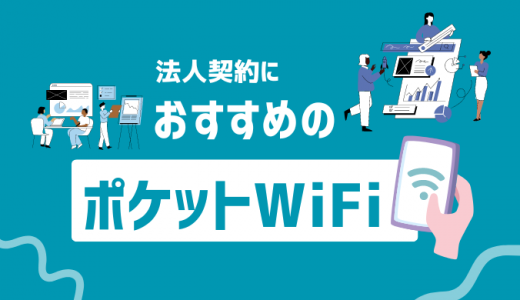 法人契約に
おすすめの
ポケットWiFi